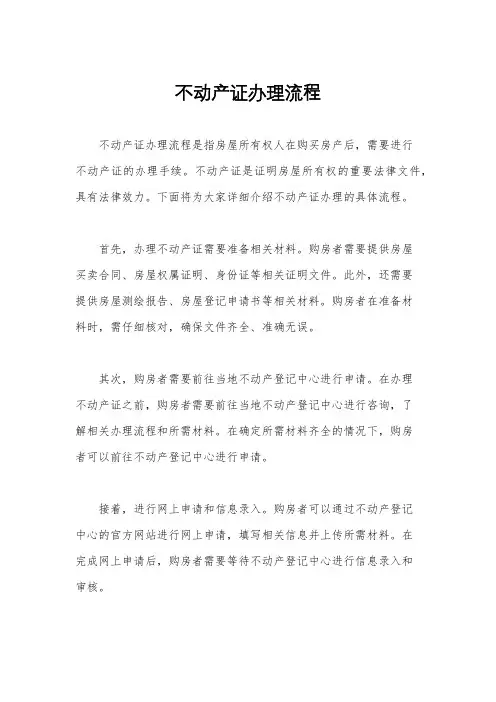 不动产证办理流程

不动产证办理流程是指房屋所有权人在购买房产后，需要进行不动产证的办理手续。不动产证是证明房屋所有权的重要法律文件，具有法律效力。下面将为大家详细介绍不动产证办理的具体流程。

首先，办理不动产证需要准备相关材料。购房者需要提供房屋买卖合同、房屋权属证明、身份证等相关证明文件。此外，还需要提供房屋测绘报告、房屋登记申请书等相关材料。购房者在准备材料时，需仔细核对，确保文件齐全、准确无误。

其次，购房者需要前往当地不动产登记中心进行申请。在办理不动产证之前，购房者需要前往当地不动产登记中心进行咨询，了解相关办理流程和所需材料。在确定所需材料齐全的情况下，购房者可以前往不动产登记中心进行申请。

接着，进行网上申请和信息录入。购房者可以通过不动产登记中心的官方网站进行网上申请，填写相关信息并上传所需材料。在完成网上申请后，购房者需要等待不动产登记中心进行信息录入和审核。